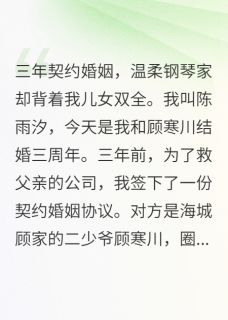 三年契约婚姻，温柔钢琴家却背着我儿女双全。我叫陈雨汐，今天是我和顾寒川结婚三周年。三年前，为了救父亲的公司，我签下了一份契约婚姻协议。对方是海城顾家的二少爷顾寒川，圈...